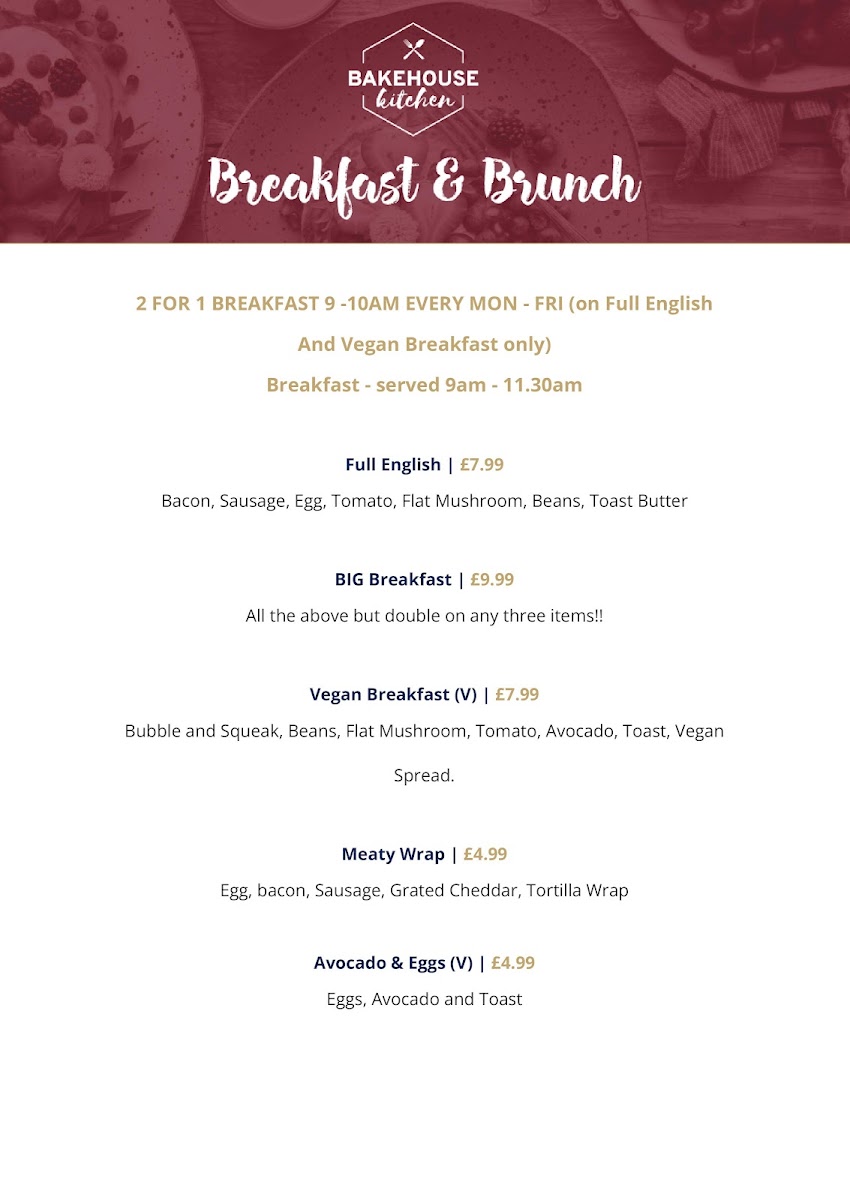 BAKEHOUSE kitchen

Breakfast & Brunch

2 FOR 1 BREAKFAST 9 -10AM EVERY MON - FRI (on Full English And Vegan Breakfast only)

Breakfast - served 9am - 11.30am

Full English | £7.99

Bacon, Sausage, Egg, Tomato, Flat Mushroom, Beans, Toast Butter

BIG Breakfast | £9.99

All the above but double on any three items!!

Vegan Breakfast (V) | £7.99

Bubble and Squeak, Beans, Flat Mushroom, Tomato, Avocado, Toast, Vegan Spread.

Meaty Wrap | £4.99

Egg, bacon, Sausage, Grated Cheddar, Tortilla Wrap

Avocado & Eggs (V) | £4.99

Eggs, Avocado and Toast